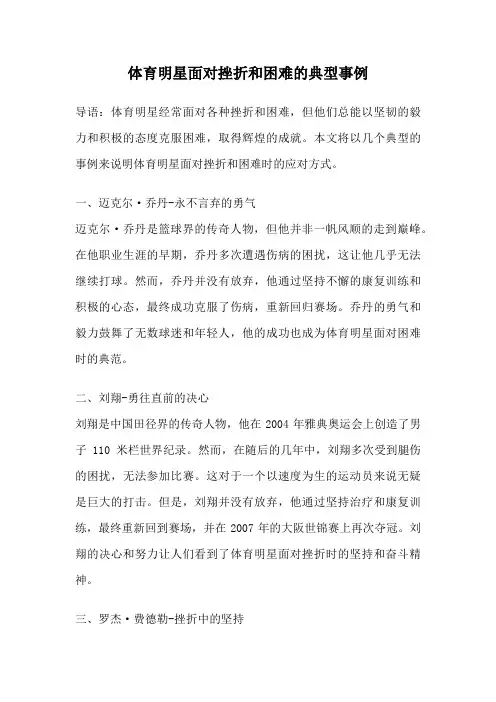 体育明星面对挫折和困难的典型事例

导语：体育明星经常面对各种挫折和困难，但他们总能以坚韧的毅力和积极的态度克服困难，取得辉煌的成就。本文将以几个典型的事例来说明体育明星面对挫折和困难时的应对方式。

一、迈克尔·乔丹-永不言弃的勇气
迈克尔·乔丹是篮球界的传奇人物，但他并非一帆风顺的走到巅峰。在他职业生涯的早期，乔丹多次遭遇伤病的困扰，这让他几乎无法继续打球。然而，乔丹并没有放弃，他通过坚持不懈的康复训练和积极的心态，最终成功克服了伤病，重新回归赛场。乔丹的勇气和毅力鼓舞了无数球迷和年轻人，他的成功也成为体育明星面对困难时的典范。

二、刘翔-勇往直前的决心
刘翔是中国田径界的传奇人物，他在 2004 年雅典奥运会上创造了男子 110 米栏世界纪录。然而，在随后的几年中，刘翔多次受到腿伤的困扰，无法参加比赛。这对于一个以速度为生的运动员来说无疑是巨大的打击。但是，刘翔并没有放弃，他通过坚持治疗和康复训练，最终重新回到赛场，并在 2007 年的大阪世锦赛上再次夺冠。刘翔的决心和努力让人们看到了体育明星面对挫折时的坚持和奋斗精神。

三、罗杰·费德勒-挫折中的坚持